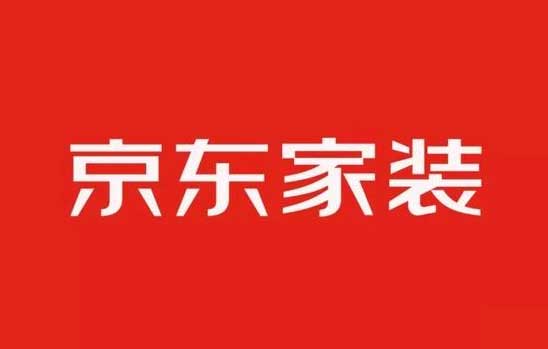 京东家装